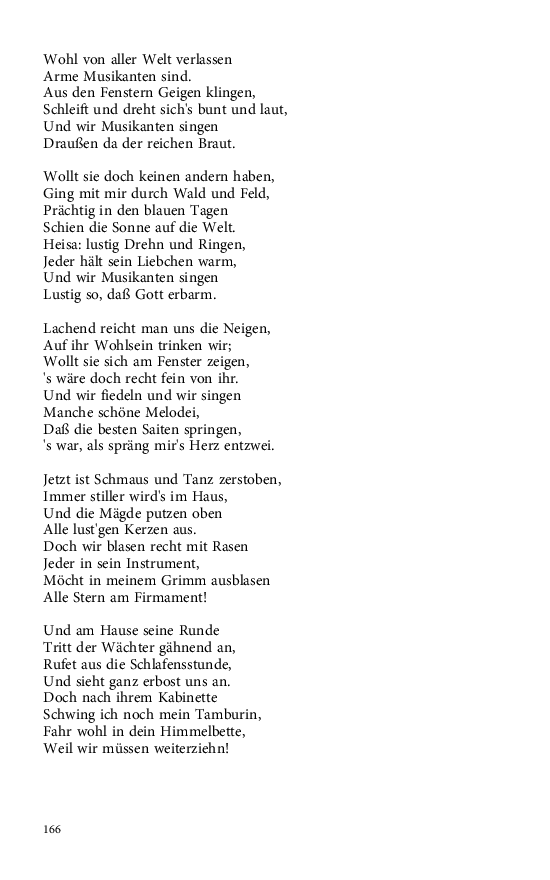 Wohl von aller Welt verlassen
Arme Musikanten sind.
Aus den Fenstern Geigen klingen,
Schleift und dreht sich's bunt und laut,
Und wir Musikanten singen
Draußen da der reichen Braut.

Wollt sie doch keinen andern haben,
Ging mit mir durch Wald und Feld,
Prächtig in den blauen Tagen
Schien die Sonne auf die Welt.
Heisa: lustig Drehn und Ringen,
Jeder hält sein Liebchen warm,
Und wir Musikanten singen
Lustig so, daß Gott erbarm.

Lachend reicht man uns die Neigen,
Auf ihr Wohlsein trinken wir;
Wollt sie sich am Fenster zeigen,
's wäre doch recht fein von ihr.
Und wir fiedeln und wir singen
Manche schöne Melodei,
Daß die besten Saiten springen,
's war, als spräng mir's Herz entzwei.

Jetzt ist Schmaus und Tanz zerstoben,
Immer stiller wird's im Haus,
Und die Mägde putzen oben
Alle lust'gen Kerzen aus.
Doch wir blasen recht mit Rasen
Jeder in sein Instrument,
Möcht in meinem Grimm ausblasen
Alle Stern am Firmament!

Und am Hause seine Runde
Tritt der Wächter gähnend an,
Rufet aus die Schlafensstunde,
Und sieht ganz erbost uns an.
Doch nach ihrem Kabinette
Schwing ich noch mein Tamburin,
Fahr wohl in dein Himmelbette,
Weil wir müssen weiterziehn!

166